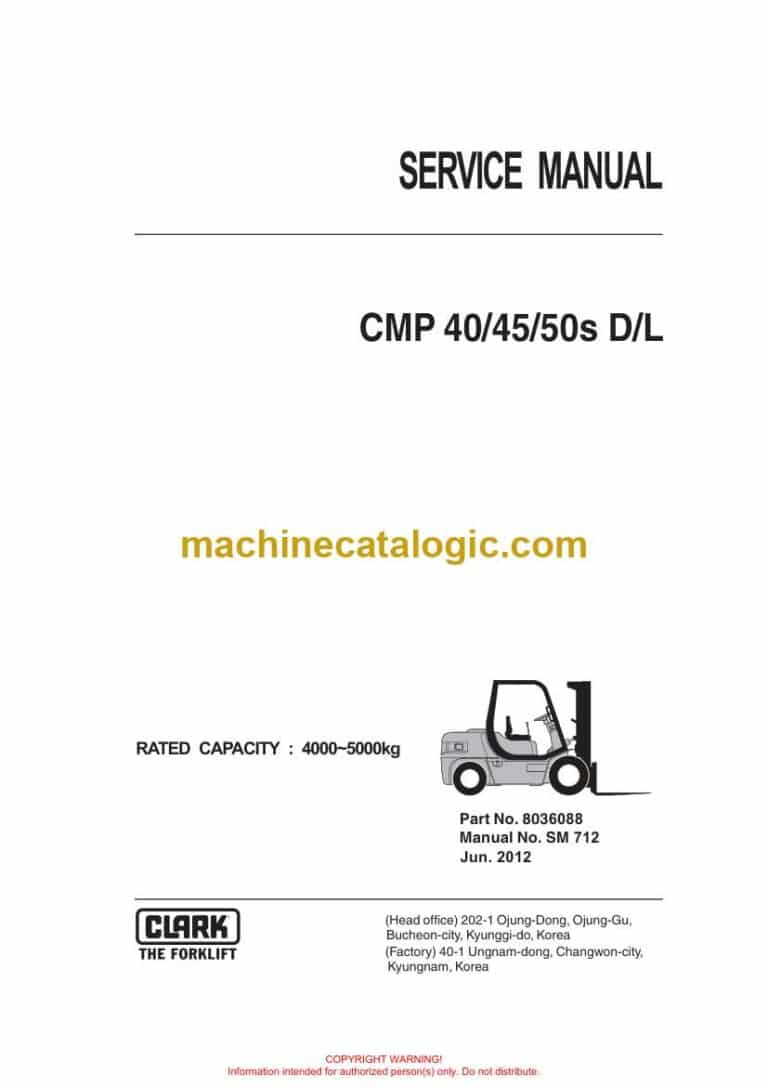 SERVICE MANUAL

CMP 40/45/50s D/L

machinecatalogic.com

RATED CAPACITY : 4000~5000kg

Part No. 8036088
Manual No. SM 712
Jun. 2012

CLARK
THE FORKLIFT

(Head office) 202-1 Ojung-Dong, Ojung-Gu, Bucheon-city, Kyunggi-do, Korea
(Factory) 40-1 Ungnam-dong, Changwon-city, Kyungnam, Korea

COPYRIGHT WARNING!
Information intended for authorized person(s) only. Do not distribute.